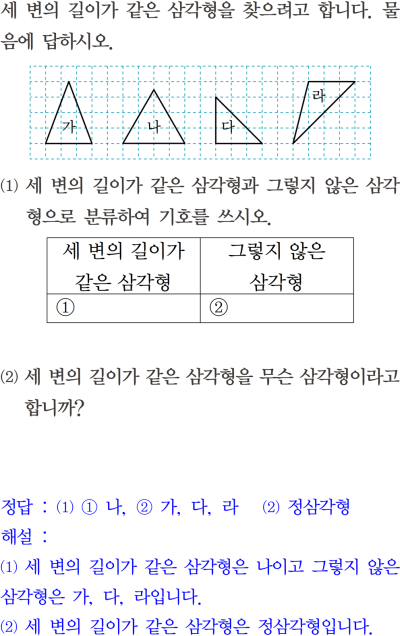 세 변의 길이가 같은 삼각형을 찾으려고 합니다. 물음에 답하시오.

가 나 다 라

⑴ 세 변의 길이가 같은 삼각형과 그렇지 않은 삼각형으로 분류하여 기호를 쓰시오.

| 세 변의 길이가 같은 삼각형 | 그렇지 않은 삼각형 |
|---|---|
| ① | ② |

⑵ 세 변의 길이가 같은 삼각형을 무슨 삼각형이라고 합니까?

정답 : ⑴ ① 나, ② 가, 다, 라 ⑵ 정삼각형
해설 :
⑴ 세 변의 길이가 같은 삼각형은 나이고 그렇지 않은 삼각형은 가, 다, 라입니다.
⑵ 세 변의 길이가 같은 삼각형은 정삼각형입니다.